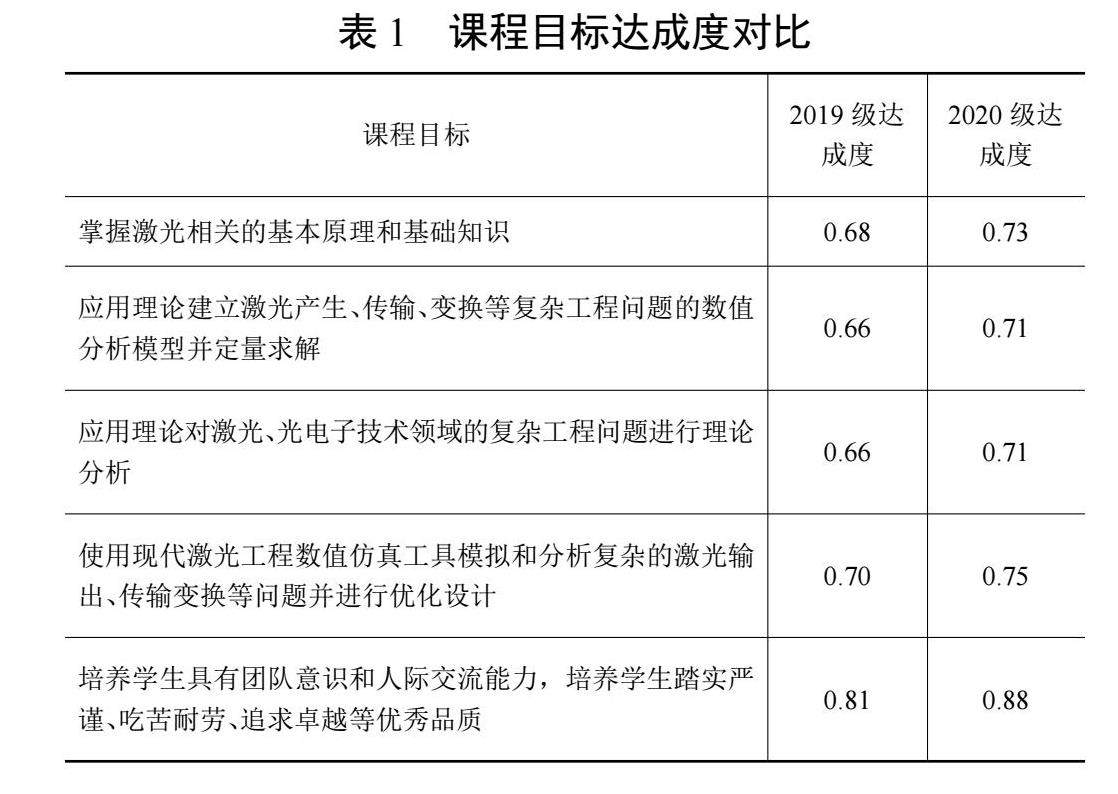 表 1　课程目标达成度对比

| 课程目标 | 2019 级达成度 | 2020 级达成度 |
|---|---|---|
| 掌握激光相关的基本原理和基础知识 | 0.68 | 0.73 |
| 应用理论建立激光产生、传输、变换等复杂工程问题的数值分析模型并定量求解 | 0.66 | 0.71 |
| 应用理论对激光、光电子技术领域的复杂工程问题进行理论分析 | 0.66 | 0.71 |
| 使用现代激光工程数值仿真工具模拟和分析复杂的激光输出、传输变换等问题并进行优化设计 | 0.70 | 0.75 |
| 培养学生具有团队意识和人际交流能力，培养学生踏实严谨、吃苦耐劳、追求卓越等优秀品质 | 0.81 | 0.88 |